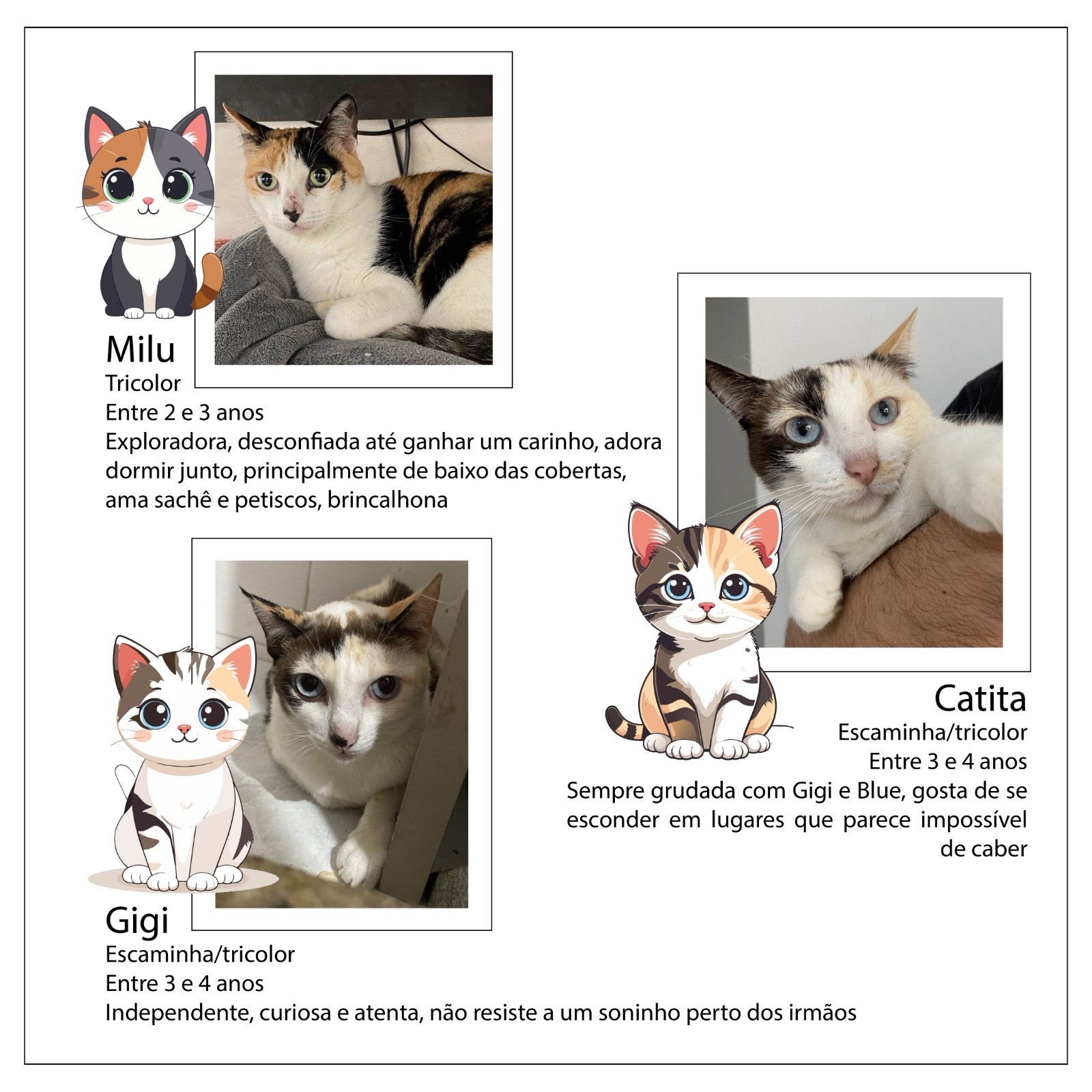 Milu
Tricolor
Entre 2 e 3 anos
Exploradora, desconfiada até ganhar um carinho, adora dormir junto, principalmente de baixo das cobertas, ama sachê e petiscos, brincalhona

Catita
Escaminha/tricolor
Entre 3 e 4 anos
Sempre grudada com Gigi e Blue, gosta de se esconder em lugares que parece impossível de caber

Gigi
Escaminha/tricolor
Entre 3 e 4 anos
Independente, curiosa e atenta, não resiste a um soninho perto dos irmãos